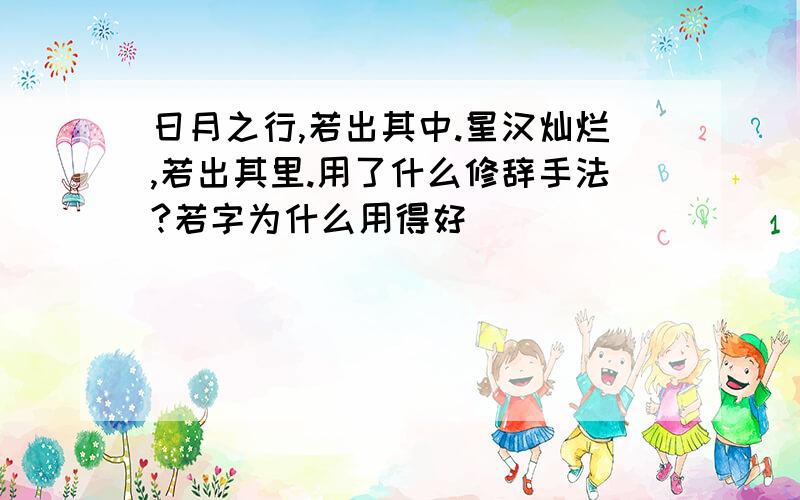 日月之行,若出其中.星汉灿烂,若出其里.用了什么修辞手法?若字为什么用得好

1
2
?
B
+
C
1